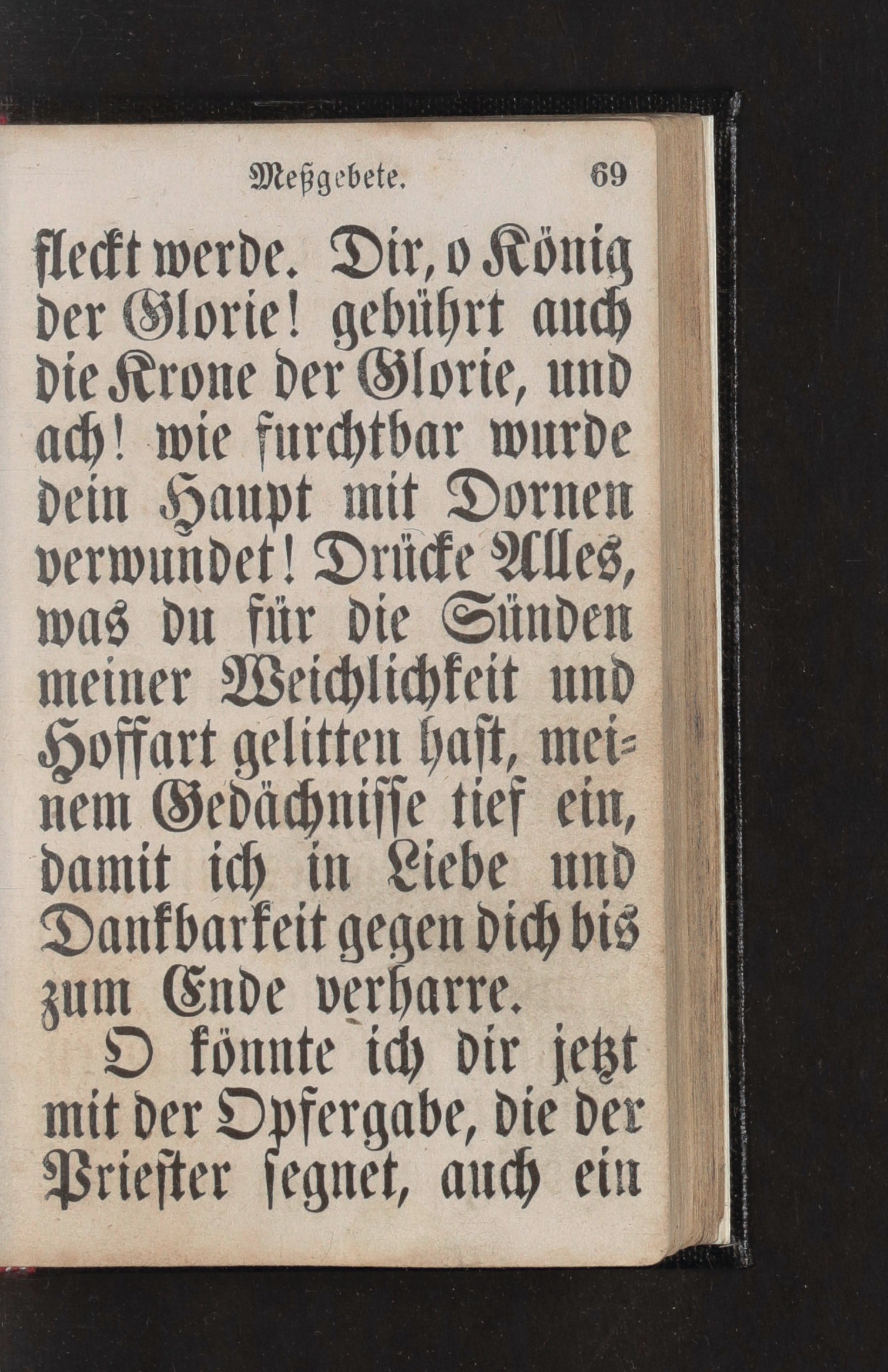 Meßgebete. 69

fleckt werde. Dir, o König der Glorie! gebührt auch die Krone der Glorie, und ach! wie furchtbar wurde dein Haupt mit Dornen verwundet! Drücke Alles, was du für die Sünden meiner Weichlichkeit und Hoffart gelitten hast, meinem Gedächnisse tief ein, damit ich in Liebe und Dankbarkeit gegen dich bis zum Ende verharre.

O könnte ich dir jetzt mit der Opfergabe, die der Priester segnet, auch ein